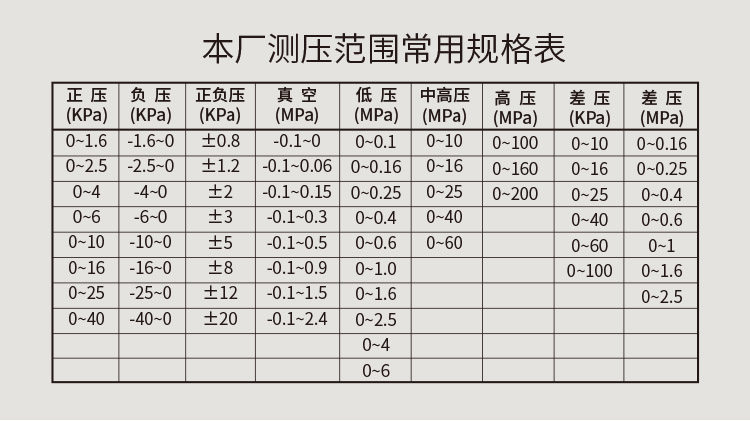 本厂测压范围常用规格表

| 正 压 (KPa) | 负 压 (KPa) | 正负压 (KPa) | 真 空 (MPa) | 低 压 (MPa) | 中高压 (MPa) | 高 压 (MPa) | 差 压 (KPa) | 差 压 (MPa) |
|---|---|---|---|---|---|---|---|---|
| 0~1.6 | -1.6~0 | ±0.8 | -0.1~0 | 0~0.1 | 0~10 | 0~100 | 0~10 | 0~0.16 |
| 0~2.5 | -2.5~0 | ±1.2 | -0.1~0.06 | 0~0.16 | 0~16 | 0~160 | 0~16 | 0~0.25 |
| 0~4 | -4~0 | ±2 | -0.1~0.15 | 0~0.25 | 0~25 | 0~200 | 0~25 | 0~0.4 |
| 0~6 | -6~0 | ±3 | -0.1~0.3 | 0~0.4 | 0~40 | | 0~40 | 0~0.6 |
| 0~10 | -10~0 | ±5 | -0.1~0.5 | 0~0.6 | 0~60 | | 0~60 | 0~1 |
| 0~16 | -16~0 | ±8 | -0.1~0.9 | 0~1.0 | | | 0~100 | 0~1.6 |
| 0~25 | -25~0 | ±12 | -0.1~1.5 | 0~1.6 | | | | 0~2.5 |
| 0~40 | -40~0 | ±20 | -0.1~2.4 | 0~2.5 | | | | |
| | | | | 0~4 | | | | |
| | | | | 0~6 | | | | |